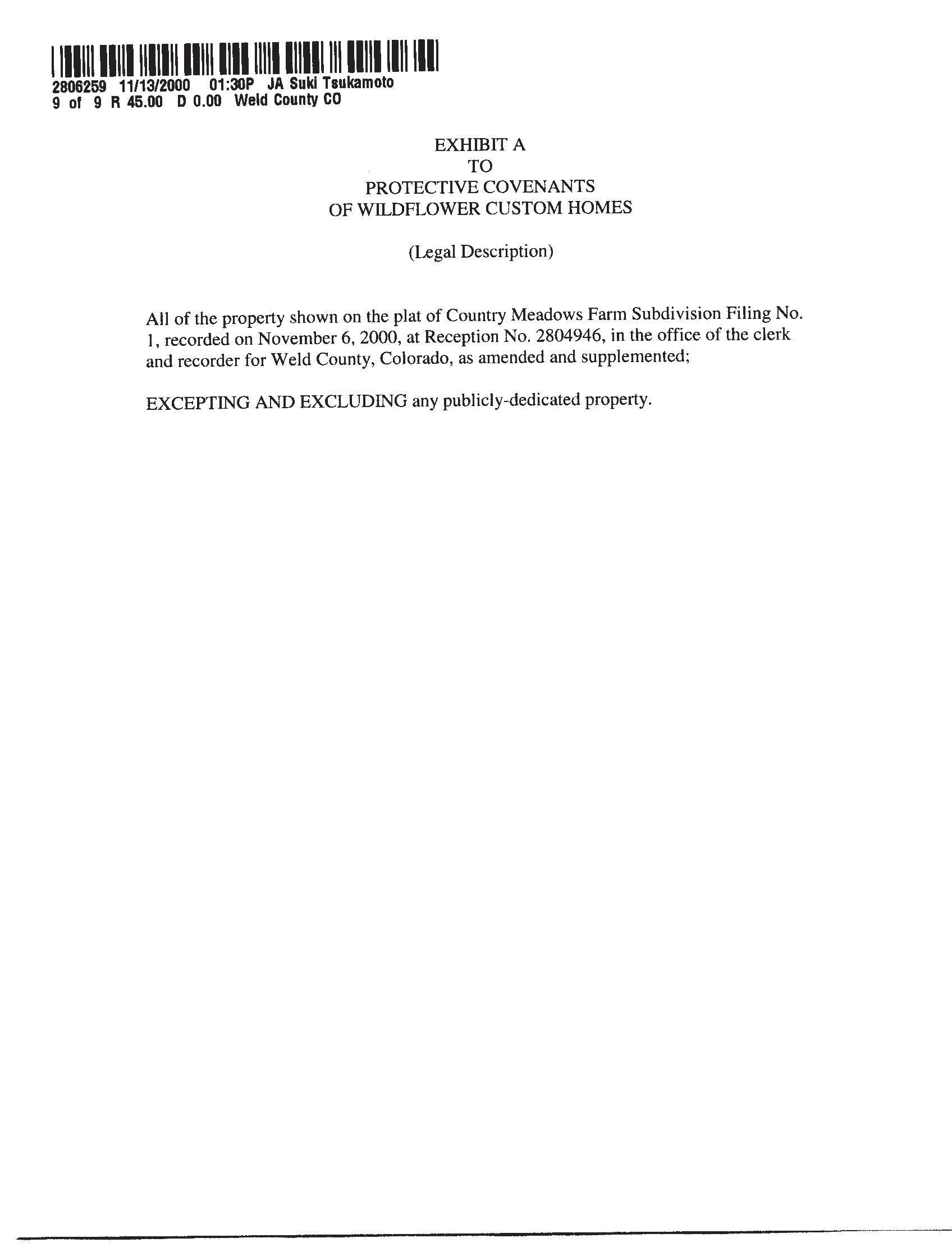 2806259 11/13/2000 01:30P JA Suki Tsukamoto
9 of 9 R 45.00 D 0.00 Weld County CO

EXHIBIT A
TO
PROTECTIVE COVENANTS
OF WILDFLOWER CUSTOM HOMES

(Legal Description)

All of the property shown on the plat of Country Meadows Farm Subdivision Filing No. 1, recorded on November 6, 2000, at Reception No. 2804946, in the office of the clerk and recorder for Weld County, Colorado, as amended and supplemented;

EXCEPTING AND EXCLUDING any publicly-dedicated property.